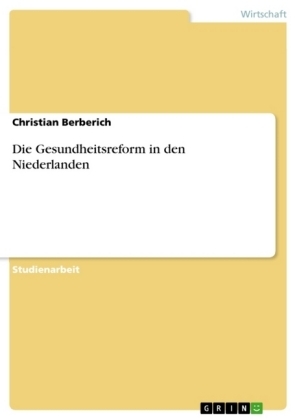 Wirtschaft

Christian Berberich

Die Gesundheitsreform in den Niederlanden

Studienarbeit

GRIN